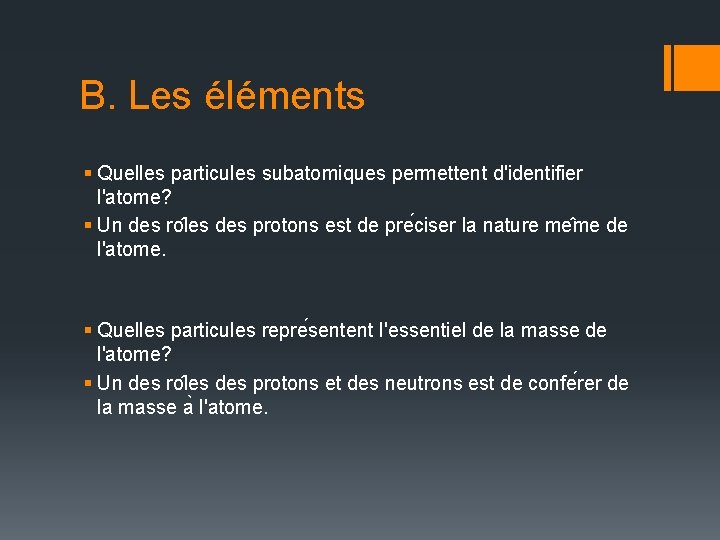 B. Les éléments

• Quelles particules subatomiques permettent d'identifier l'atome?
• Un des rôles des protons est de préciser la nature même de l'atome.

• Quelles particules représentent l'essentiel de la masse de l'atome?
• Un des rôles des protons et des neutrons est de conférer de la masse à l'atome.